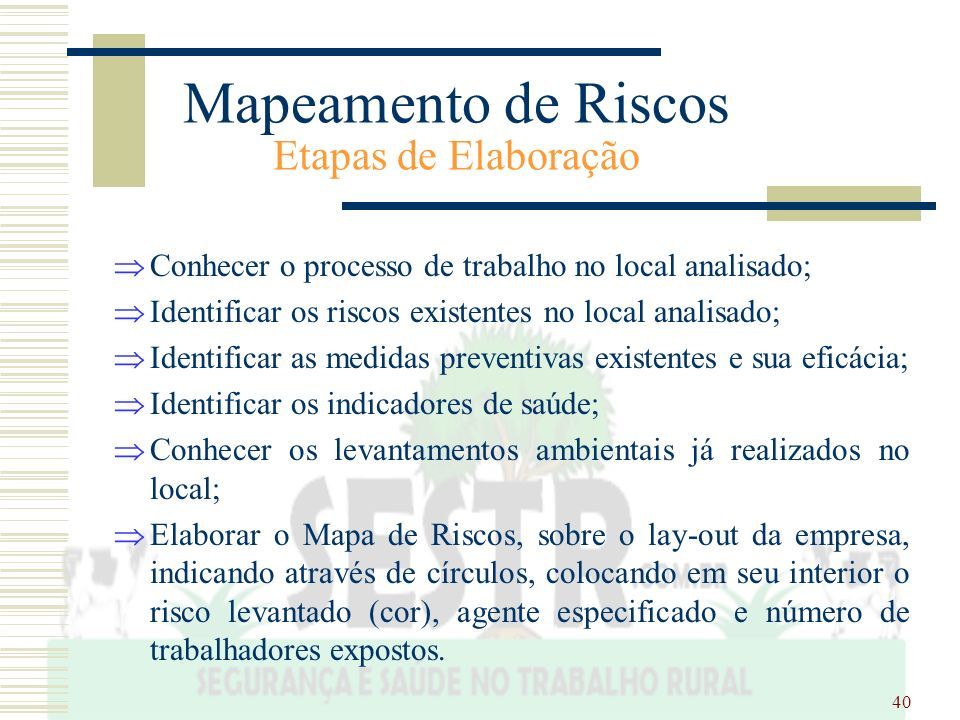 Mapeamento de Riscos
Etapas de Elaboração

⇒ Conhecer o processo de trabalho no local analisado;
⇒ Identificar os riscos existentes no local analisado;
⇒ Identificar as medidas preventivas existentes e sua eficácia;
⇒ Identificar os indicadores de saúde;
⇒ Conhecer os levantamentos ambientais já realizados no local;
⇒ Elaborar o Mapa de Riscos, sobre o lay-out da empresa, indicando através de círculos, colocando em seu interior o risco levantado (cor), agente especificado e número de trabalhadores expostos.

SESTR
SEGURANÇA E SAÚDE NO TRABALHO RURAL

40